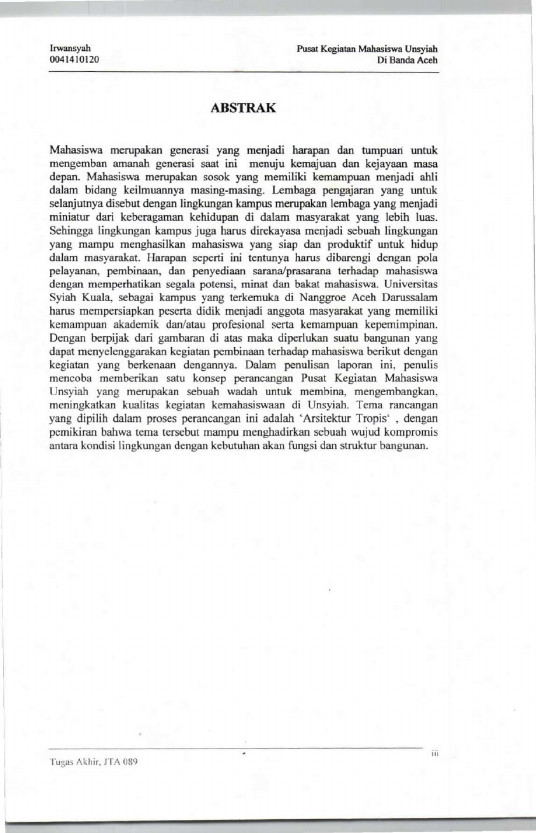 Irwansyah
0041410120

Pusat Kegiatan Mahasiswa Unsyiah
Di Banda Aceh

ABSTRAK

Mahasiswa merupakan generasi yang menjadi harapan dan tumpuan untuk mengemban amanah generasi saat ini menuju kemajuan dan kejayaan masa depan. Mahasiswa merupakan sosok yang memiliki kemampuan menjadi ahli dalam bidang keilmuannya masing-masing. Lembaga pengajaran yang untuk selanjutnya disebut dengan lingkungan kampus merupakan lembaga yang menjadi miniatur dari keberagaman kehidupan di dalam masyarakat yang lebih luas. Sehingga lingkungan kampus juga harus direkayasa menjadi sebuah lingkungan yang mampu menghasilkan mahasiswa yang siap dan produktif untuk hidup dalam masyarakat. Harapan seperti ini tentunya harus dibarengi dengan pola pelayanan, pembinaan, dan penyediaan sarana/prasarana terhadap mahasiswa dengan memperhatikan segala potensi, minat dan bakat mahasiswa. Universitas Syiah Kuala, sebagai kampus yang terkemuka di Nanggroe Aceh Darussalam harus mempersiapkan peserta didik menjadi anggota masyarakat yang memiliki kemampuan akademik dan/atau profesional serta kemampuan kepemimpinan. Dengan berpijak dari gambaran di atas maka diperlukan suatu bangunan yang dapat menyelenggarakan kegiatan pembinaan terhadap mahasiswa berikut dengan kegiatan yang berkenaan dengannya. Dalam penulisan laporan ini, penulis mencoba memberikan satu konsep perancangan Pusat Kegiatan Mahasiswa Unsyiah yang merupakan sebuah wadah untuk membina, mengembangkan, meningkatkan kualitas kegiatan kemahasiswaan di Unsyiah. Tema rancangan yang dipilih dalam proses perancangan ini adalah 'Arsitektur Tropis' , dengan pemikiran bahwa tema tersebut mampu menghadirkan sebuah wujud kompromis antara kondisi lingkungan dengan kebutuhan akan fungsi dan struktur bangunan.

Tugas Akhir, JTA 089

iii